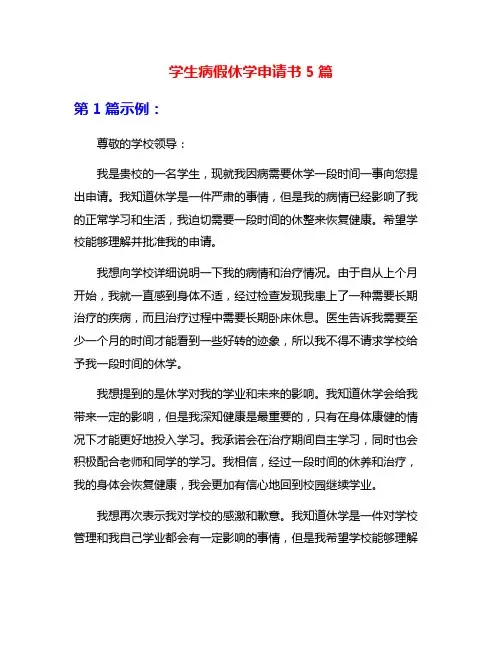 学生病假休学申请书 5 篇

第 1 篇示例：

尊敬的学校领导：

我是贵校的一名学生，现就我因病需要休学一段时间一事向您提出申请。我知道休学是一件严肃的事情，但是我的病情已经影响了我的正常学习和生活，我迫切需要一段时间的休整来恢复健康。希望学校能够理解并批准我的申请。

我想向学校详细说明一下我的病情和治疗情况。由于自从上个月开始，我就一直感到身体不适，经过检查发现我患上了一种需要长期治疗的疾病，而且治疗过程中需要长期卧床休息。医生告诉我需要至少一个月的时间才能看到一些好转的迹象，所以我不得不请求学校给予我一段时间的休学。

我想提到的是休学对我的学业和未来的影响。我知道休学会给我带来一定的影响，但是我深知健康是最重要的，只有在身体康健的情况下才能更好地投入学习。我承诺会在治疗期间自主学习，同时也会积极配合老师和同学的学习。我相信，经过一段时间的休养和治疗，我的身体会恢复健康，我会更加有信心地回到校园继续学业。

我想再次表示我对学校的感激和歉意。我知道休学是一件对学校管理和我自己学业都会有一定影响的事情，但是我希望学校能够理解